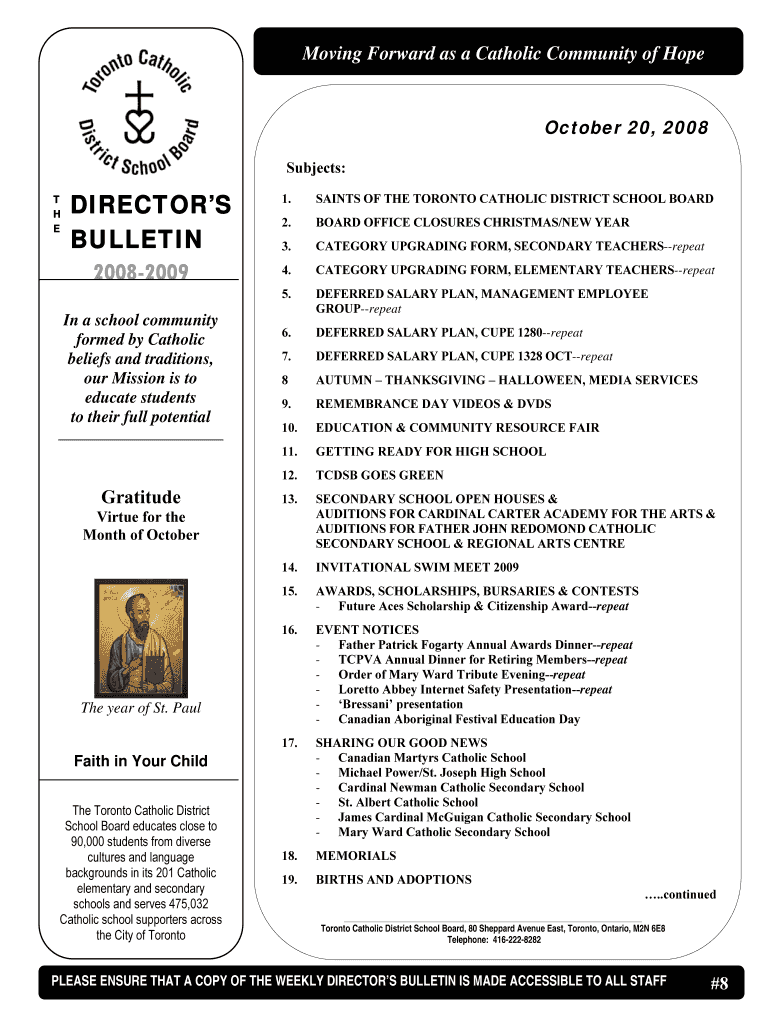 Toronto Catholic District School Board

THE DIRECTOR'S BULLETIN

2008-2009

In a school community formed by Catholic beliefs and traditions, our Mission is to educate students to their full potential

Gratitude
Virtue for the Month of October

The year of St. Paul

Faith in Your Child

The Toronto Catholic District School Board educates close to 90,000 students from diverse cultures and language backgrounds in its 201 Catholic elementary and secondary schools and serves 475,032 Catholic school supporters across the City of Toronto

Moving Forward as a Catholic Community of Hope

October 20, 2008

Subjects:

1. SAINTS OF THE TORONTO CATHOLIC DISTRICT SCHOOL BOARD
2. BOARD OFFICE CLOSURES CHRISTMAS/NEW YEAR
3. CATEGORY UPGRADING FORM, SECONDARY TEACHERS--repeat
4. CATEGORY UPGRADING FORM, ELEMENTARY TEACHERS--repeat
5. DEFERRED SALARY PLAN, MANAGEMENT EMPLOYEE GROUP--repeat
6. DEFERRED SALARY PLAN, CUPE 1280--repeat
7. DEFERRED SALARY PLAN, CUPE 1328 OCT--repeat
8 AUTUMN – THANKSGIVING – HALLOWEEN, MEDIA SERVICES
9. REMEMBRANCE DAY VIDEOS & DVDS
10. EDUCATION & COMMUNITY RESOURCE FAIR
11. GETTING READY FOR HIGH SCHOOL
12. TCDSB GOES GREEN
13. SECONDARY SCHOOL OPEN HOUSES & AUDITIONS FOR CARDINAL CARTER ACADEMY FOR THE ARTS & AUDITIONS FOR FATHER JOHN REDOMOND CATHOLIC SECONDARY SCHOOL & REGIONAL ARTS CENTRE
14. INVITATIONAL SWIM MEET 2009
15. AWARDS, SCHOLARSHIPS, BURSARIES & CONTESTS
- Future Aces Scholarship & Citizenship Award--repeat
16. EVENT NOTICES
- Father Patrick Fogarty Annual Awards Dinner--repeat
- TCPVA Annual Dinner for Retiring Members--repeat
- Order of Mary Ward Tribute Evening--repeat
- Loretto Abbey Internet Safety Presentation--repeat
- 'Bressani' presentation
- Canadian Aboriginal Festival Education Day
17. SHARING OUR GOOD NEWS
- Canadian Martyrs Catholic School
- Michael Power/St. Joseph High School
- Cardinal Newman Catholic Secondary School
- St. Albert Catholic School
- James Cardinal McGuigan Catholic Secondary School
- Mary Ward Catholic Secondary School
18. MEMORIALS
19. BIRTHS AND ADOPTIONS

…..continued

Toronto Catholic District School Board, 80 Sheppard Avenue East, Toronto, Ontario, M2N 6E8
Telephone: 416-222-8282

PLEASE ENSURE THAT A COPY OF THE WEEKLY DIRECTOR'S BULLETIN IS MADE ACCESSIBLE TO ALL STAFF #8